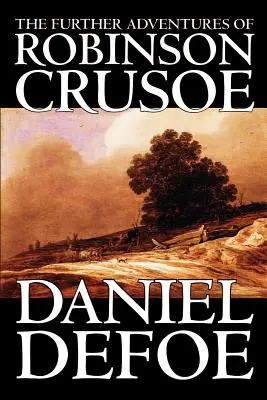 THE FURTHER ADVENTURES OF
ROBINSON
CRUSOE

DANIEL
DEFOE